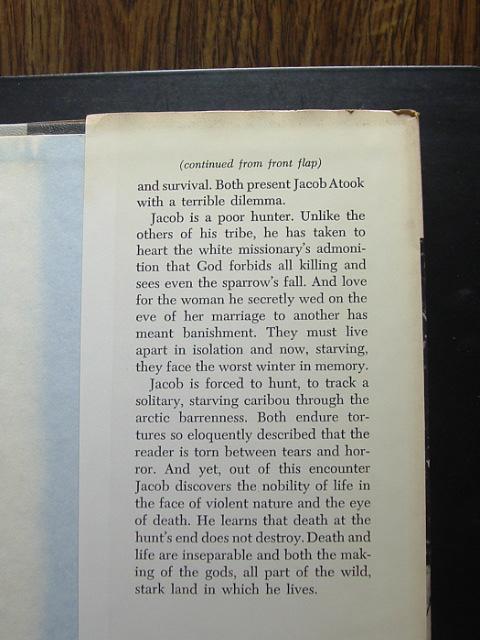 (continued from front flap)

and survival. Both present Jacob Atook with a terrible dilemma.

Jacob is a poor hunter. Unlike the others of his tribe, he has taken to heart the white missionary's admonition that God forbids all killing and sees even the sparrow's fall. And love for the woman he secretly wed on the eve of her marriage to another has meant banishment. They must live apart in isolation and now, starving, they face the worst winter in memory.

Jacob is forced to hunt, to track a solitary, starving caribou through the arctic barrenness. Both endure tortures so eloquently described that the reader is torn between tears and horror. And yet, out of this encounter Jacob discovers the nobility of life in the face of violent nature and the eye of death. He learns that death at the hunt's end does not destroy. Death and life are inseparable and both the making of the gods, all part of the wild, stark land in which he lives.